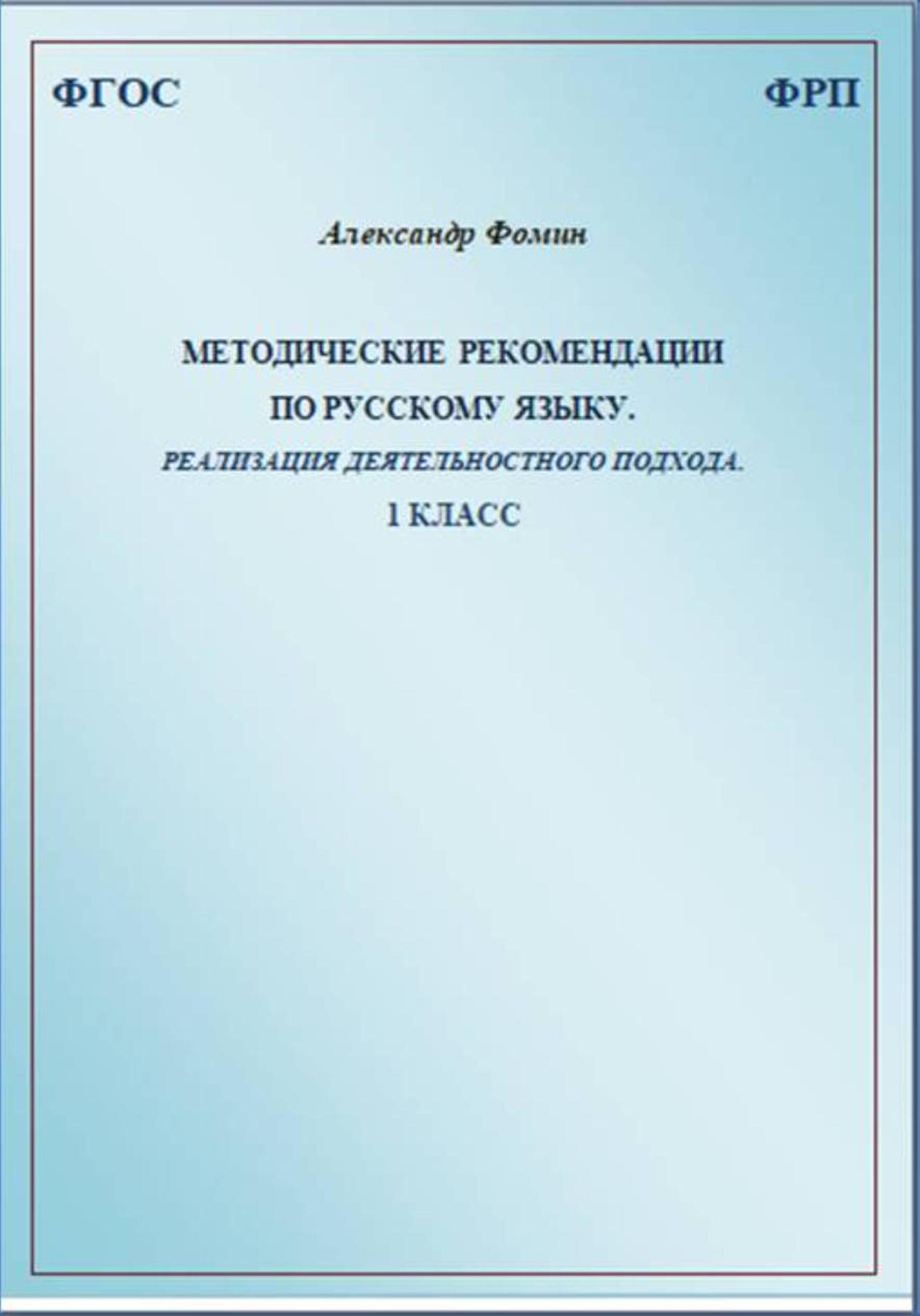 ФГОС ФРП

Александр Фомин

МЕТОДИЧЕСКИЕ РЕКОМЕНДАЦИИ
ПО РУССКОМУ ЯЗЫКУ.
РЕАЛИЗАЦИЯ ДЕЯТЕЛЬНОСТНОГО ПОДХОДА.
1 КЛАСС